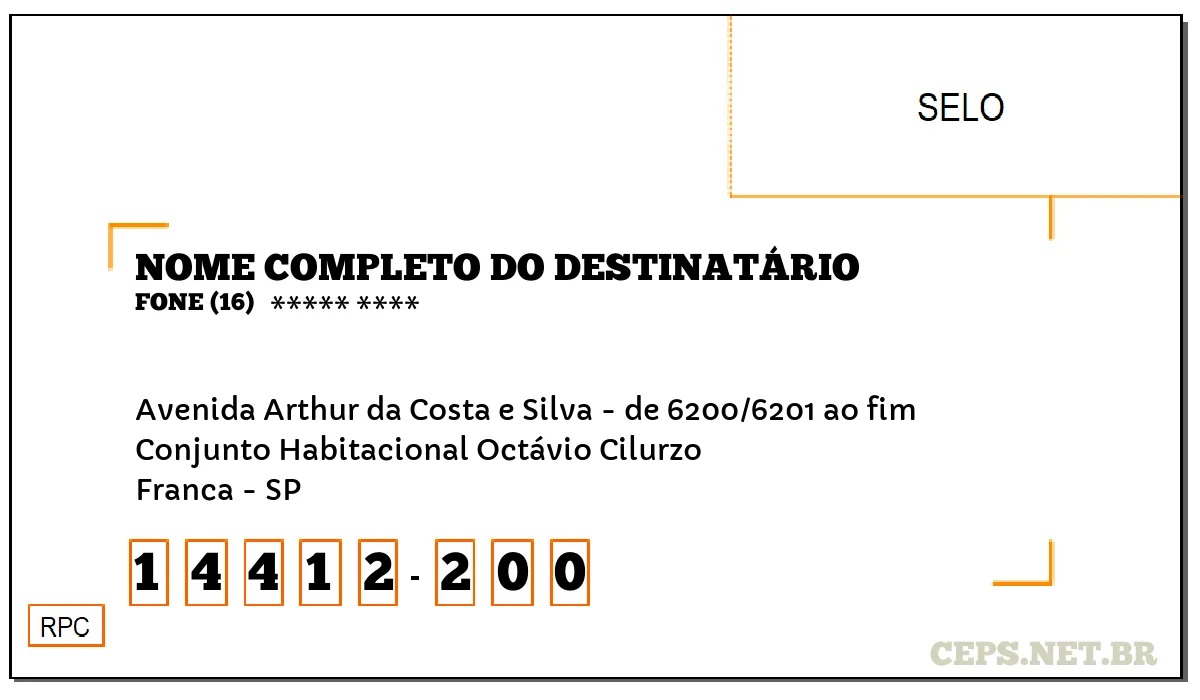 SELO

NOME COMPLETO DO DESTINATÁRIO
FONE (16) ***** ****

Avenida Arthur da Costa e Silva - de 6200/6201 ao fim
Conjunto Habitacional Octávio Cilurzo
Franca - SP

14412-200

RPC

CEPS.NET.BR